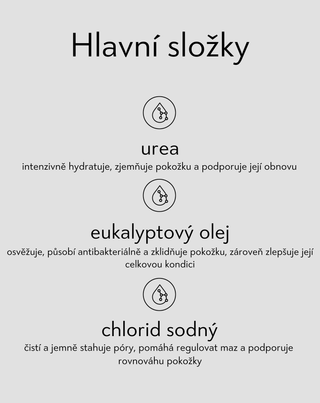 Hlavní složky

urea

intenzivně hydratuje, zjemňuje pokožku a podporuje její obnovu

eukalyptový olej

osvěžuje, působí antibakteriálně a zklidňuje pokožku, zároveň zlepšuje její celkovou kondici

chlorid sodný

čistí a jemně stahuje póry, pomáhá regulovat maz a podporuje rovnováhu pokožky